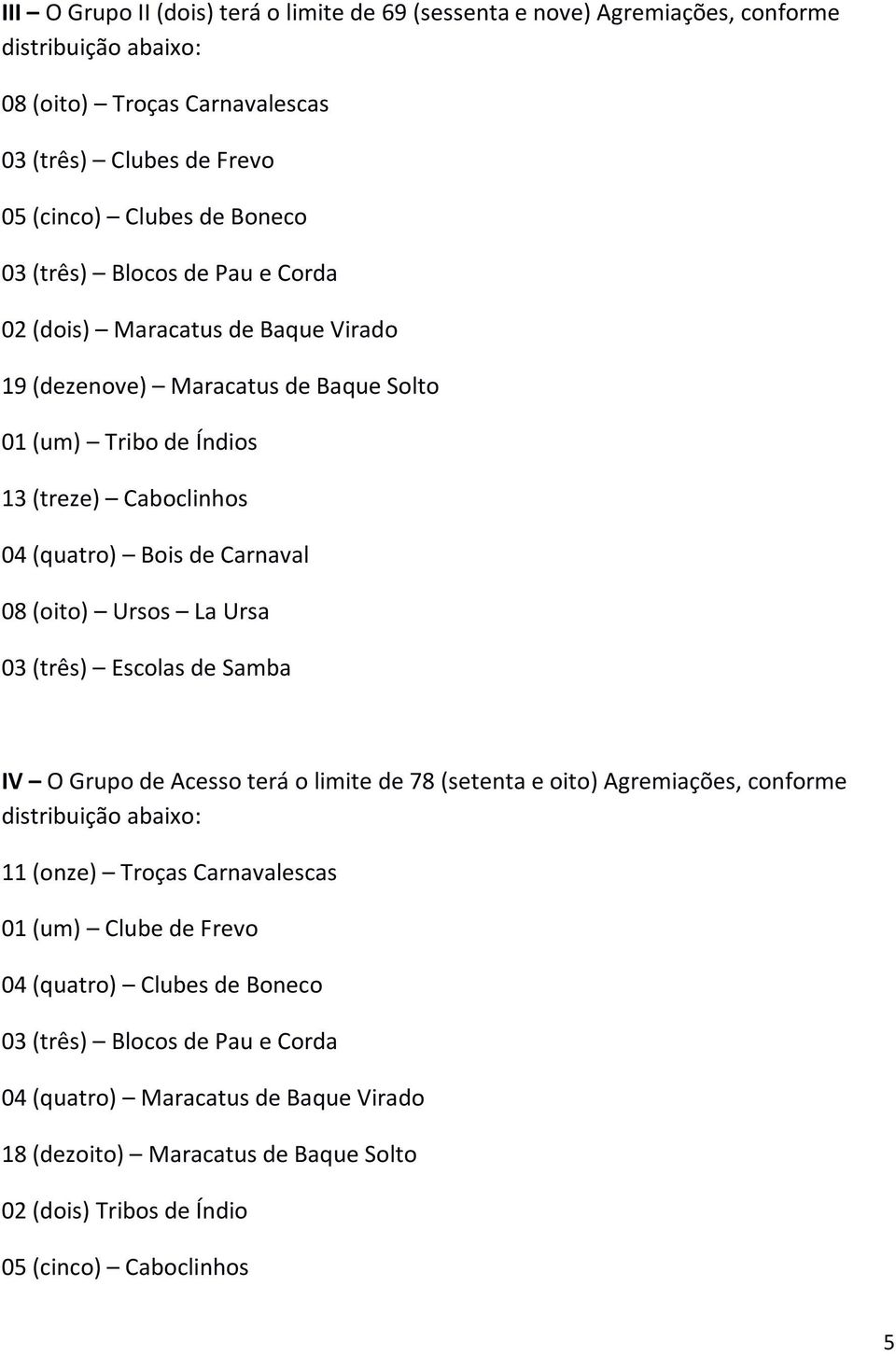 III – O Grupo II (dois) terá o limite de 69 (sessenta e nove) Agremiações, conforme distribuição abaixo:

08 (oito) – Troças Carnavalescas

03 (três) – Clubes de Frevo

05 (cinco) – Clubes de Boneco

03 (três) – Blocos de Pau e Corda

02 (dois) – Maracatus de Baque Virado

19 (dezenove) – Maracatus de Baque Solto

01 (um) – Tribo de Índios

13 (treze) – Caboclinhos

04 (quatro) – Bois de Carnaval

08 (oito) – Ursos – La Ursa

03 (três) – Escolas de Samba

IV – O Grupo de Acesso terá o limite de 78 (setenta e oito) Agremiações, conforme distribuição abaixo:

11 (onze) – Troças Carnavalescas

01 (um) – Clube de Frevo

04 (quatro) – Clubes de Boneco

03 (três) – Blocos de Pau e Corda

04 (quatro) – Maracatus de Baque Virado

18 (dezoito) – Maracatus de Baque Solto

02 (dois) Tribos de Índio

05 (cinco) – Caboclinhos

5